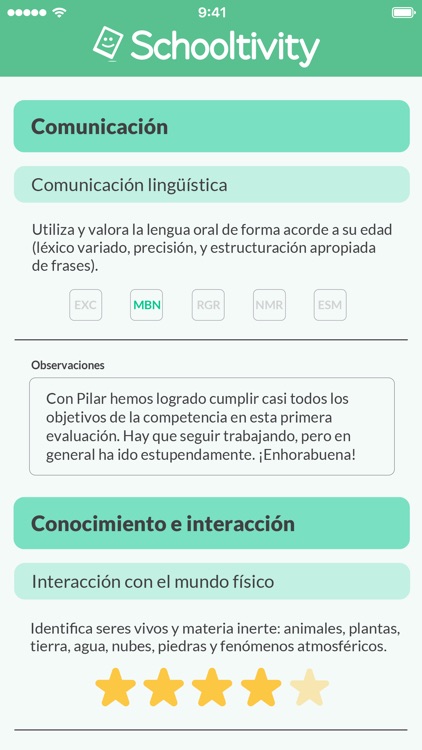 9:41

Schooltivity

Comunicación

Comunicación lingüística

Utiliza y valora la lengua oral de forma acorde a su edad (léxico variado, precisión, y estructuración apropiada de frases).

EXC MBN RGR NMR ESM

Observaciones

Con Pilar hemos logrado cumplir casi todos los objetivos de la competencia en esta primera evaluación. Hay que seguir trabajando, pero en general ha ido estupendamente. ¡Enhorabuena!

Conocimiento e interacción

Interacción con el mundo físico

Identifica seres vivos y materia inerte: animales, plantas, tierra, agua, nubes, piedras y fenómenos atmosféricos.